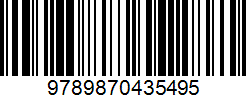 9789870435495